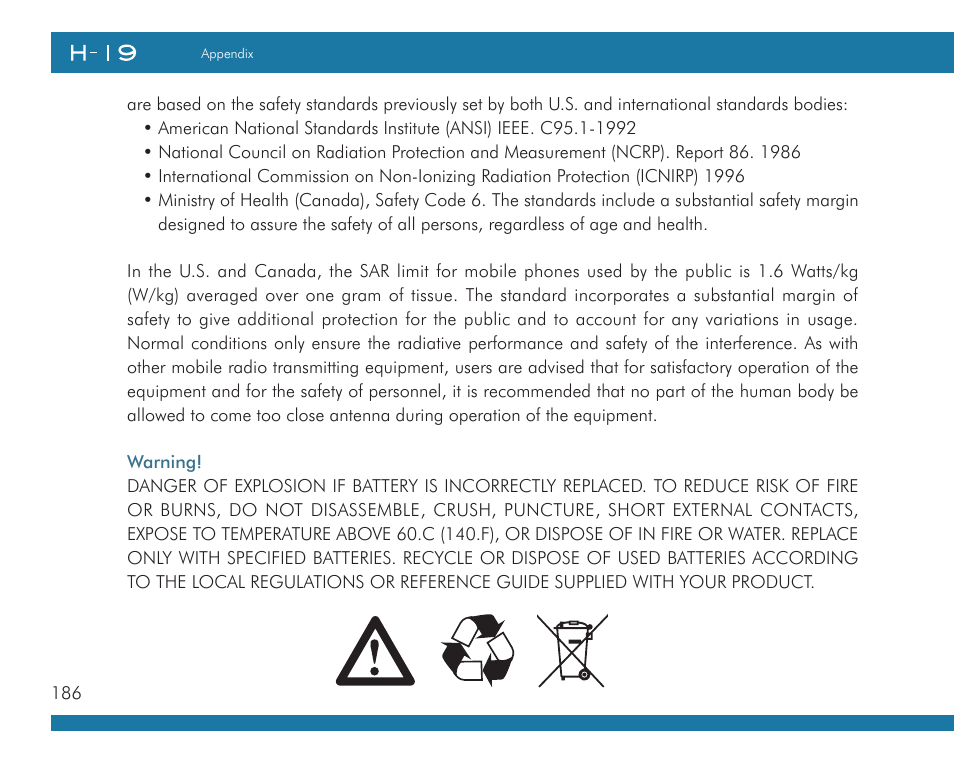 H-19 Appendix

are based on the safety standards previously set by both U.S. and international standards bodies:
• American National Standards Institute (ANSI) IEEE. C95.1-1992
• National Council on Radiation Protection and Measurement (NCRP). Report 86. 1986
• International Commission on Non-Ionizing Radiation Protection (ICNIRP) 1996
• Ministry of Health (Canada), Safety Code 6. The standards include a substantial safety margin designed to assure the safety of all persons, regardless of age and health.

In the U.S. and Canada, the SAR limit for mobile phones used by the public is 1.6 Watts/kg (W/kg) averaged over one gram of tissue. The standard incorporates a substantial margin of safety to give additional protection for the public and to account for any variations in usage. Normal conditions only ensure the radiative performance and safety of the interference. As with other mobile radio transmitting equipment, users are advised that for satisfactory operation of the equipment and for the safety of personnel, it is recommended that no part of the human body be allowed to come too close antenna during operation of the equipment.

Warning!
DANGER OF EXPLOSION IF BATTERY IS INCORRECTLY REPLACED. TO REDUCE RISK OF FIRE OR BURNS, DO NOT DISASSEMBLE, CRUSH, PUNCTURE, SHORT EXTERNAL CONTACTS, EXPOSE TO TEMPERATURE ABOVE 60.C (140.F), OR DISPOSE OF IN FIRE OR WATER. REPLACE ONLY WITH SPECIFIED BATTERIES. RECYCLE OR DISPOSE OF USED BATTERIES ACCORDING TO THE LOCAL REGULATIONS OR REFERENCE GUIDE SUPPLIED WITH YOUR PRODUCT.

186